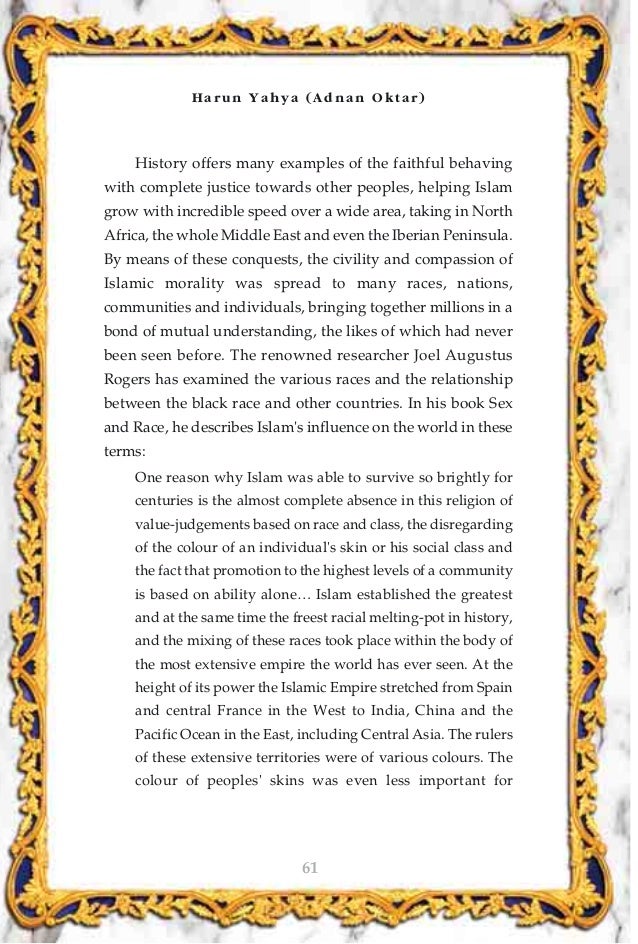 Harun Yahya (Adnan Oktar)

History offers many examples of the faithful behaving with complete justice towards other peoples, helping Islam grow with incredible speed over a wide area, taking in North Africa, the whole Middle East and even the Iberian Peninsula. By means of these conquests, the civility and compassion of Islamic morality was spread to many races, nations, communities and individuals, bringing together millions in a bond of mutual understanding, the likes of which had never been seen before. The renowned researcher Joel Augustus Rogers has examined the various races and the relationship between the black race and other countries. In his book Sex and Race, he describes Islam's influence on the world in these terms:

One reason why Islam was able to survive so brightly for centuries is the almost complete absence in this religion of value-judgements based on race and class, the disregarding of the colour of an individual's skin or his social class and the fact that promotion to the highest levels of a community is based on ability alone… Islam established the greatest and at the same time the freest racial melting-pot in history, and the mixing of these races took place within the body of the most extensive empire the world has ever seen. At the height of its power the Islamic Empire stretched from Spain and central France in the West to India, China and the Pacific Ocean in the East, including Central Asia. The rulers of these extensive territories were of various colours. The colour of peoples' skins was even less important for

61